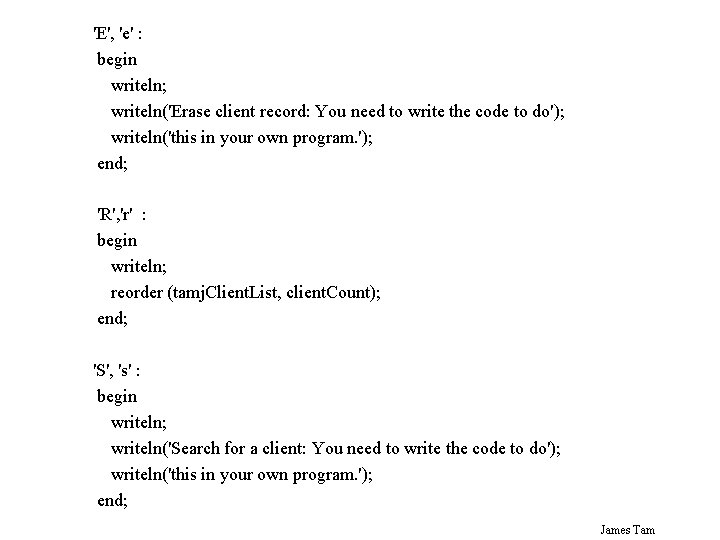 'E', 'e' :
begin
writeln;
writeln('Erase client record: You need to write the code to do');
writeln('this in your own program.');
end;

'R','r' :
begin
writeln;
reorder (tamjClientList, clientCount);
end;

'S', 's' :
begin
writeln;
writeln('Search for a client: You need to write the code to do');
writeln('this in your own program.');
end;

James Tam